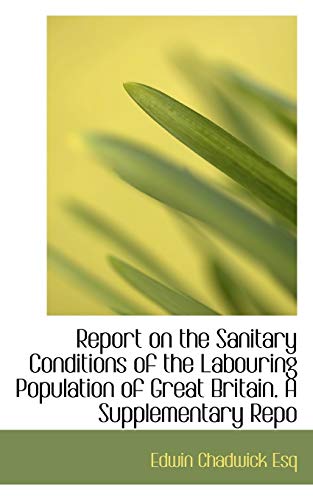 Report on the Sanitary Conditions of the Labouring Population of Great Britain. A Supplementary Repo

Edwin Chadwick Esq